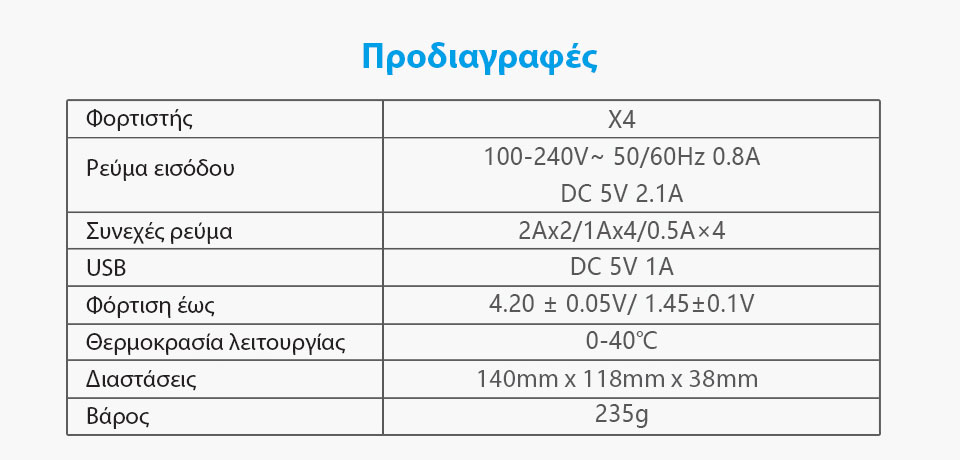 Προδιαγραφές

| Φορτιστής | X4 |
|---|---|
| Ρεύμα εισόδου | 100-240V~ 50/60Hz 0.8A DC 5V 2.1A |
| Συνεχές ρεύμα | 2Ax2/1Ax4/0.5A×4 |
| USB | DC 5V 1A |
| Φόρτιση έως | 4.20 ± 0.05V/ 1.45±0.1V |
| Θερμοκρασία λειτουργίας | 0-40℃ |
| Διαστάσεις | 140mm x 118mm x 38mm |
| Βάρος | 235g |